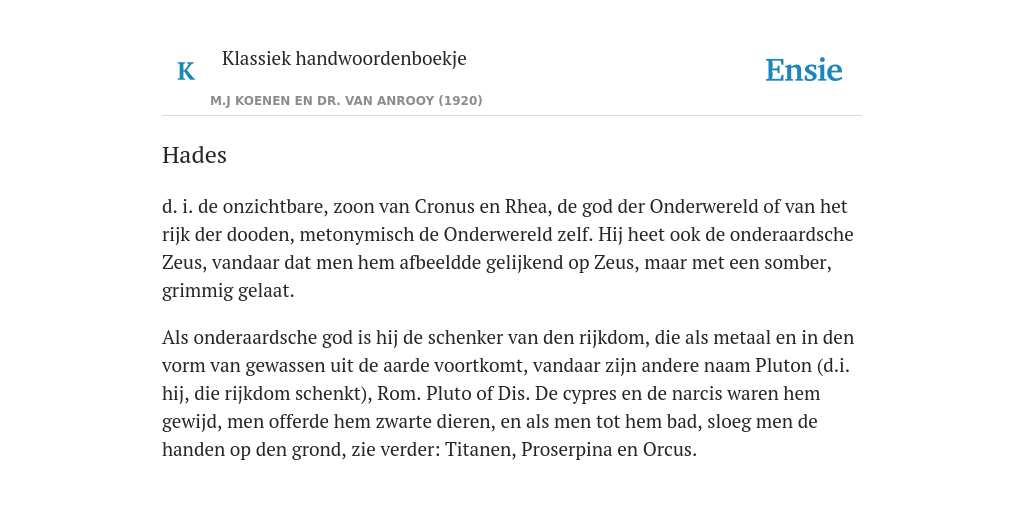 K

Klassiek handwoordenboekje

M.J KOENEN EN DR. VAN ANROOY (1920)

Ensie

Hades

d. i. de onzichtbare, zoon van Cronus en Rhea, de god der Onderwereld of van het rijk der dooden, metonymisch de Onderwereld zelf. Hij heet ook de onderaardsche Zeus, vandaar dat men hem afbeeldde gelijkend op Zeus, maar met een somber, grimmig gelaat.

Als onderaardsche god is hij de schenker van den rijkdom, die als metaal en in den vorm van gewassen uit de aarde voortkomt, vandaar zijn andere naam Pluton (d.i. hij, die rijkdom schenkt), Rom. Pluto of Dis. De cypres en de narcis waren hem gewijd, men offerde hem zwarte dieren, en als men tot hem bad, sloeg men de handen op den grond, zie verder: Titanen, Proserpina en Orcus.